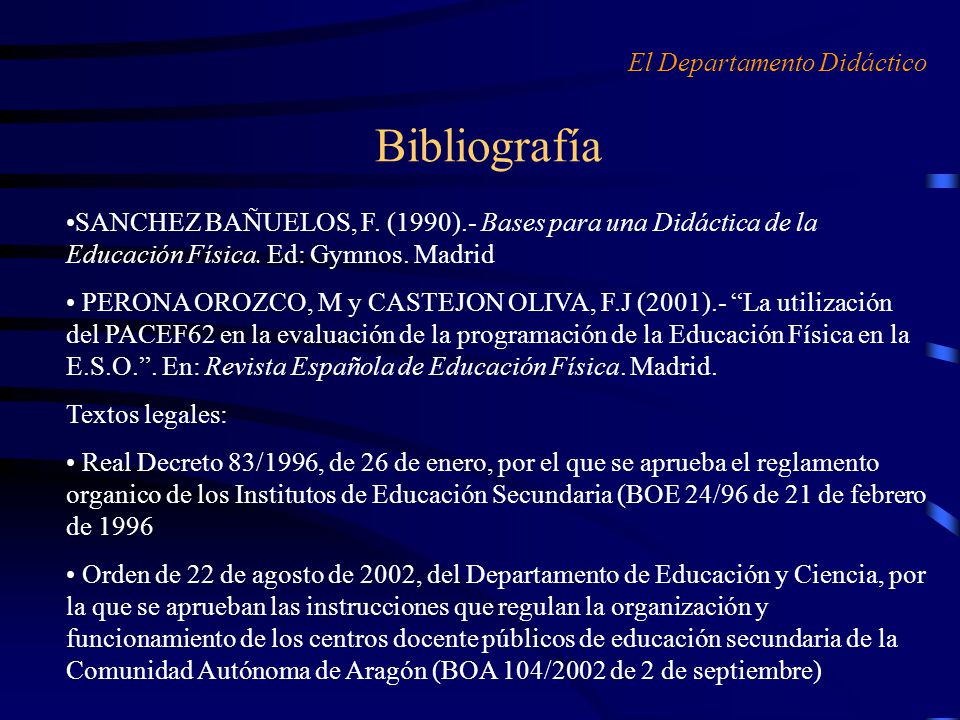 El Departamento Didáctico

Bibliografía

•SANCHEZ BAÑUELOS, F. (1990).- Bases para una Didáctica de la Educación Física. Ed: Gymnos. Madrid

• PERONA OROZCO, M y CASTEJON OLIVA, F.J (2001).- “La utilización del PACEF62 en la evaluación de la programación de la Educación Física en la E.S.O.”. En: Revista Española de Educación Física. Madrid.

Textos legales:

• Real Decreto 83/1996, de 26 de enero, por el que se aprueba el reglamento organico de los Institutos de Educación Secundaria (BOE 24/96 de 21 de febrero de 1996

• Orden de 22 de agosto de 2002, del Departamento de Educación y Ciencia, por la que se aprueban las instrucciones que regulan la organización y funcionamiento de los centros docente públicos de educación secundaria de la Comunidad Autónoma de Aragón (BOA 104/2002 de 2 de septiembre)